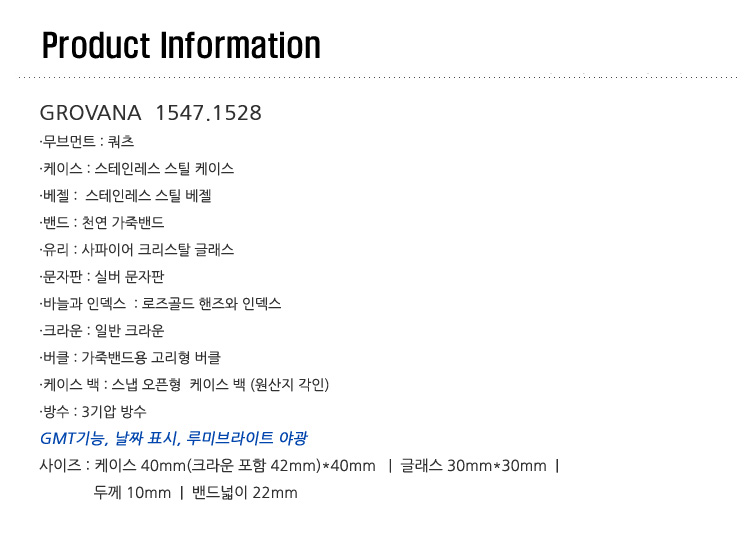 Product Information

GROVANA 1547.1528

·무브먼트 : 쿼츠

·케이스 : 스테인레스 스틸 케이스

·베젤 : 스테인레스 스틸 베젤

·밴드 : 천연 가죽밴드

·유리 : 사파이어 크리스탈 글래스

·문자판 : 실버 문자판

·바늘과 인덱스 : 로즈골드 핸즈와 인덱스

·크라운 : 일반 크라운

·버클 : 가죽밴드용 고리형 버클

·케이스 백 : 스냅 오픈형 케이스 백 (원산지 각인)

·방수 : 3기압 방수

GMT기능, 날짜 표시, 루미브라이트 야광

사이즈 : 케이스 40mm(크라운 포함 42mm)*40mm | 글래스 30mm*30mm |
두께 10mm | 밴드넓이 22mm